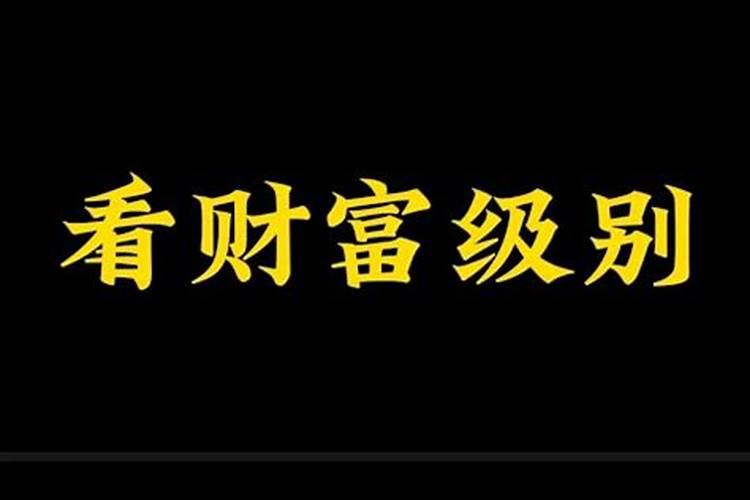 看财富级别